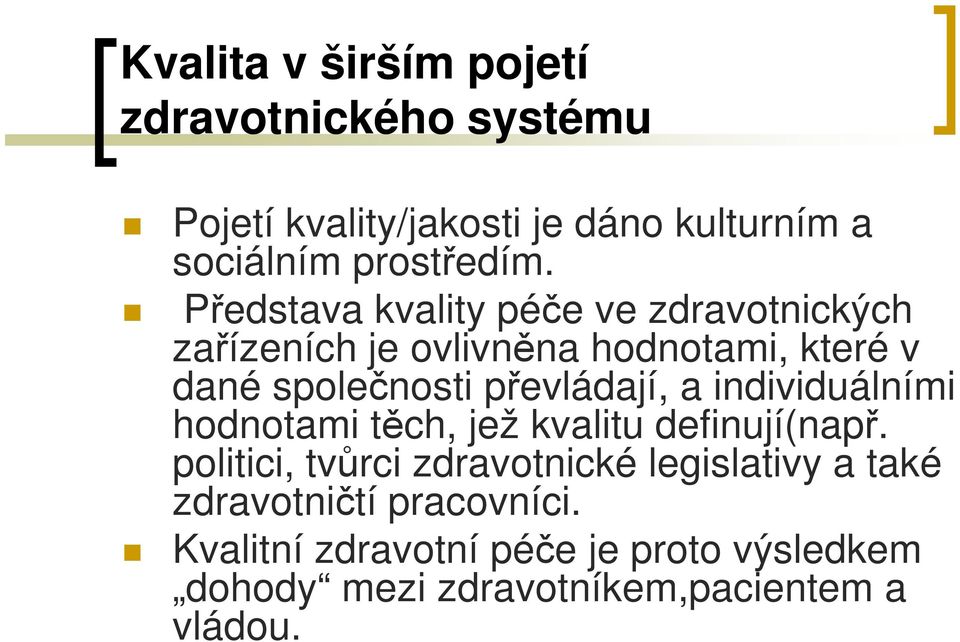 Kvalita v širším pojetí zdravotnického systému

Pojetí kvality/jakosti je dáno kulturním a sociálním prostředím.

Představa kvality péče ve zdravotnických zařízeních je ovlivněna hodnotami, které v dané společnosti převládají, a individuálními hodnotami těch, jež kvalitu definují(např. politici, tvůrci zdravotnické legislativy a také zdravotničtí pracovníci.

Kvalitní zdravotní péče je proto výsledkem „dohody“ mezi zdravotníkem,pacientem a vládou.